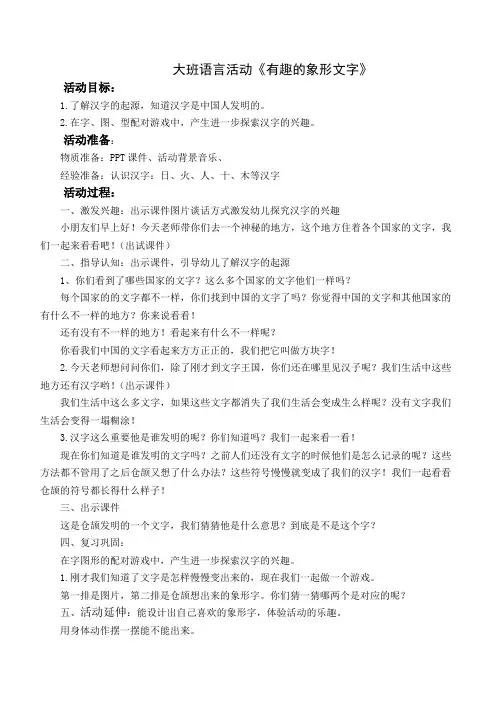 大班语言活动《有趣的象形文字》

活动目标：

1.了解汉字的起源，知道汉字是中国人发明的。

2.在字、图、型配对游戏中，产生进一步探索汉字的兴趣。

活动准备：

物质准备：PPT课件、活动背景音乐、

经验准备：认识汉字：日、火、人、十、木等汉字

活动过程：

一、激发兴趣：出示课件图片谈话方式激发幼儿探究汉字的兴趣

小朋友们早上好！今天老师带你们去一个神秘的地方，这个地方住着各个国家的文字，我们一起来看看吧！（出试课件）

二、指导认知：出示课件，引导幼儿了解汉字的起源

1、你们看到了哪些国家的文字？这么多个国家的文字他们一样吗？

每个国家的的文字都不一样，你们找到中国的文字了吗？你觉得中国的文字和其他国家的有什么不一样的地方？你来说看看！

还有没有不一样的地方！看起来有什么不一样呢？

你看我们中国的文字看起来方方正正的，我们把它叫做方块字！

2.今天老师想问问你们，除了刚才到文字王国，你们还在哪里见汉子呢？我们生活中这些地方还有汉字哟！（出示课件）

我们生活中这么多文字，如果这些文字都消失了我们生活会变成生么样呢？没有文字我们生活会变得一塌糊涂！

3.汉字这么重要他是谁发明的呢？你们知道吗？我们一起来看一看！

现在你们知道是谁发明的文字吗？之前人们还没有文字的时候他们是怎么记录的呢？这些方法都不管用了之后仓颉又想了什么办法？这些符号慢慢就变成了我们的汉字！我们一起看看仓颉的符号都长得什么样子！

三、出示课件

这是仓颉发明的一个文字，我们猜猜他是什么意思？到底是不是这个字？

四、复习巩固：

在字图形的配对游戏中，产生进一步探索汉字的兴趣。

1.刚才我们知道了文字是怎样慢慢变出来的，现在我们一起做一个游戏。

第一排是图片，第二排是仓颉想出来的象形字。你们猜一猜哪两个是对应的呢？

五、活动延伸：能设计出自己喜欢的象形字，体验活动的乐趣。

用身体动作摆一摆能不能出来。